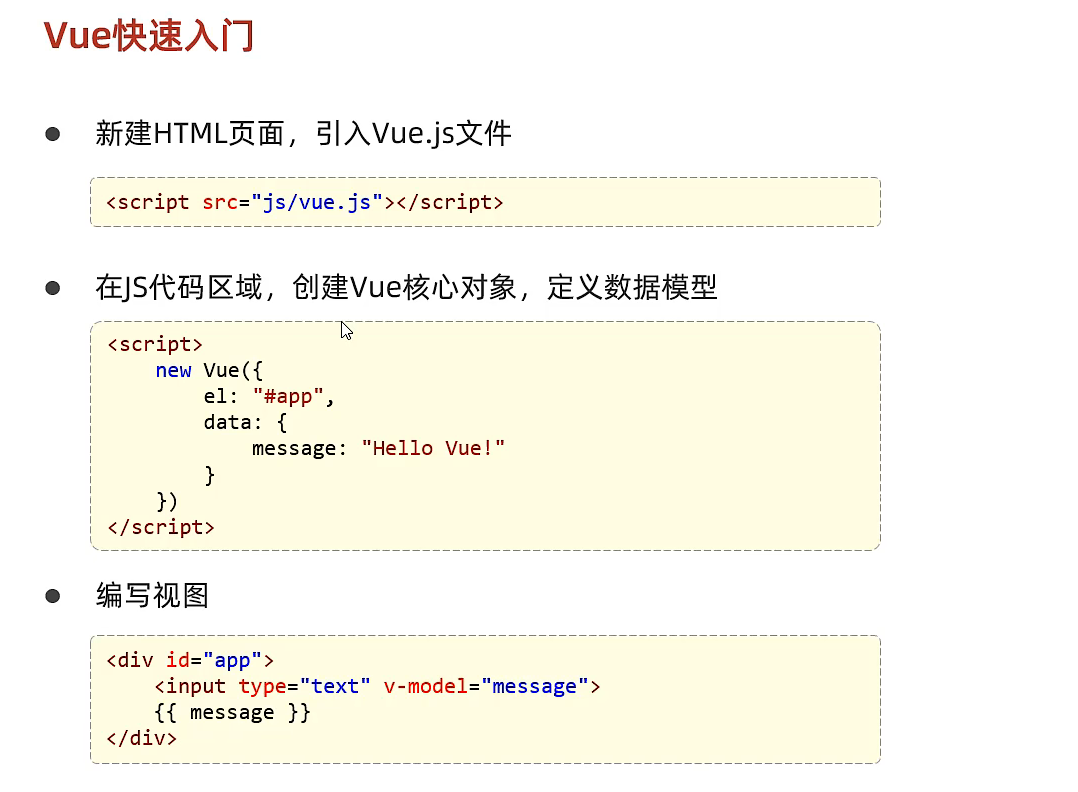 Vue快速入门

• 新建HTML页面，引入Vue.js文件

<script src="js/vue.js"></script>

• 在JS代码区域，创建Vue核心对象，定义数据模型

<script>
    new Vue({
        el: "#app",
        data: {
            message: "Hello Vue!"
        }
    })
</script>

• 编写视图

<div id="app">
    <input type="text" v-model="message">
    {{ message }}
</div>